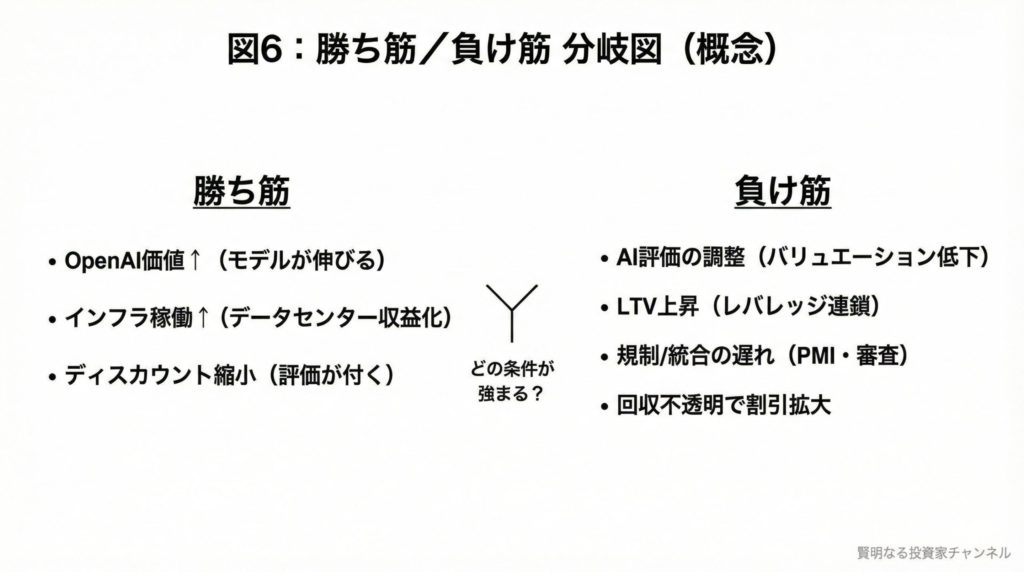 図6：勝ち筋／負け筋 分岐図（概念）

勝ち筋

• OpenAI価値↑（モデルが伸びる）
• インフラ稼働↑（データセンター収益化）
• ディスカウント縮小（評価が付く）

どの条件が強まる？

負け筋

• AI評価の調整（バリュエーション低下）
• LTV上昇（レバレッジ連鎖）
• 規制/統合の遅れ（PMI・審査）
• 回収不透明で割引拡大

賢明なる投資家チャンネル